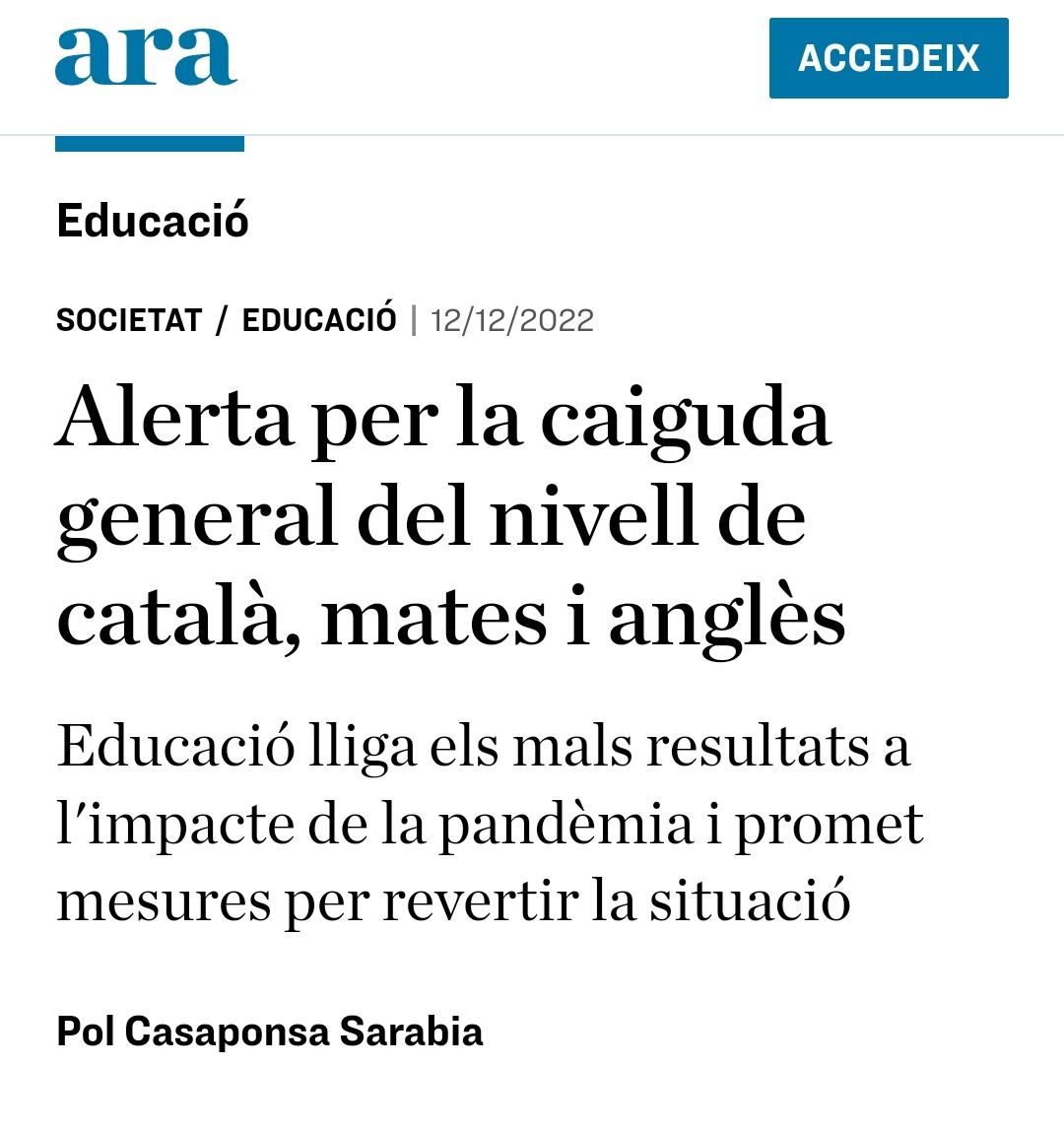 ara

ACCEDEIX

Educació

SOCIETAT / EDUCACIÓ | 12/12/2022

Alerta per la caiguda general del nivell de català, mates i anglès

Educació lliga els mals resultats a l'impacte de la pandèmia i promet mesures per revertir la situació

Pol Casaponsa Sarabia